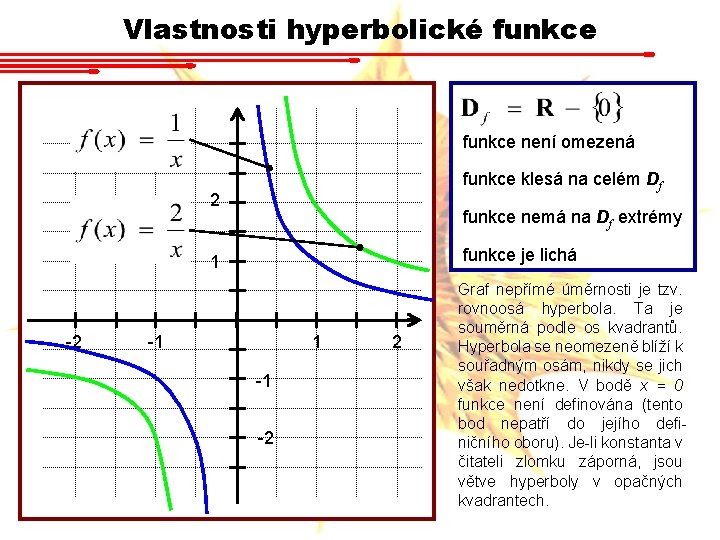 Vlastnosti hyperbolické funkce

$f(x) = \frac{1}{x}$

$f(x) = \frac{2}{x}$

2

1

-2

-1

1

2

-1

-2

$D_f = R - \{0\}$

funkce není omezená

funkce klesá na celém $D_f$

funkce nemá na $D_f$ extrémy

funkce je lichá

Graf nepřímé úměrnosti je tzv. rovnoosá hyperbola. Ta je souměrná podle os kvadrantů. Hyperbola se neomezeně blíží k souřadným osám, nikdy se jich však nedotkne. V bodě $x = 0$ funkce není definována (tento bod nepatří do jejího definičního oboru). Je-li konstanta v čitateli zlomku záporná, jsou větve hyperboly v opačných kvadrantech.